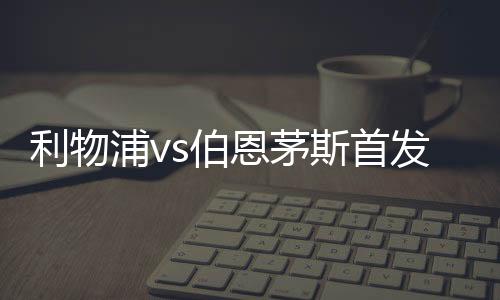 利物浦vs伯恩茅斯首发